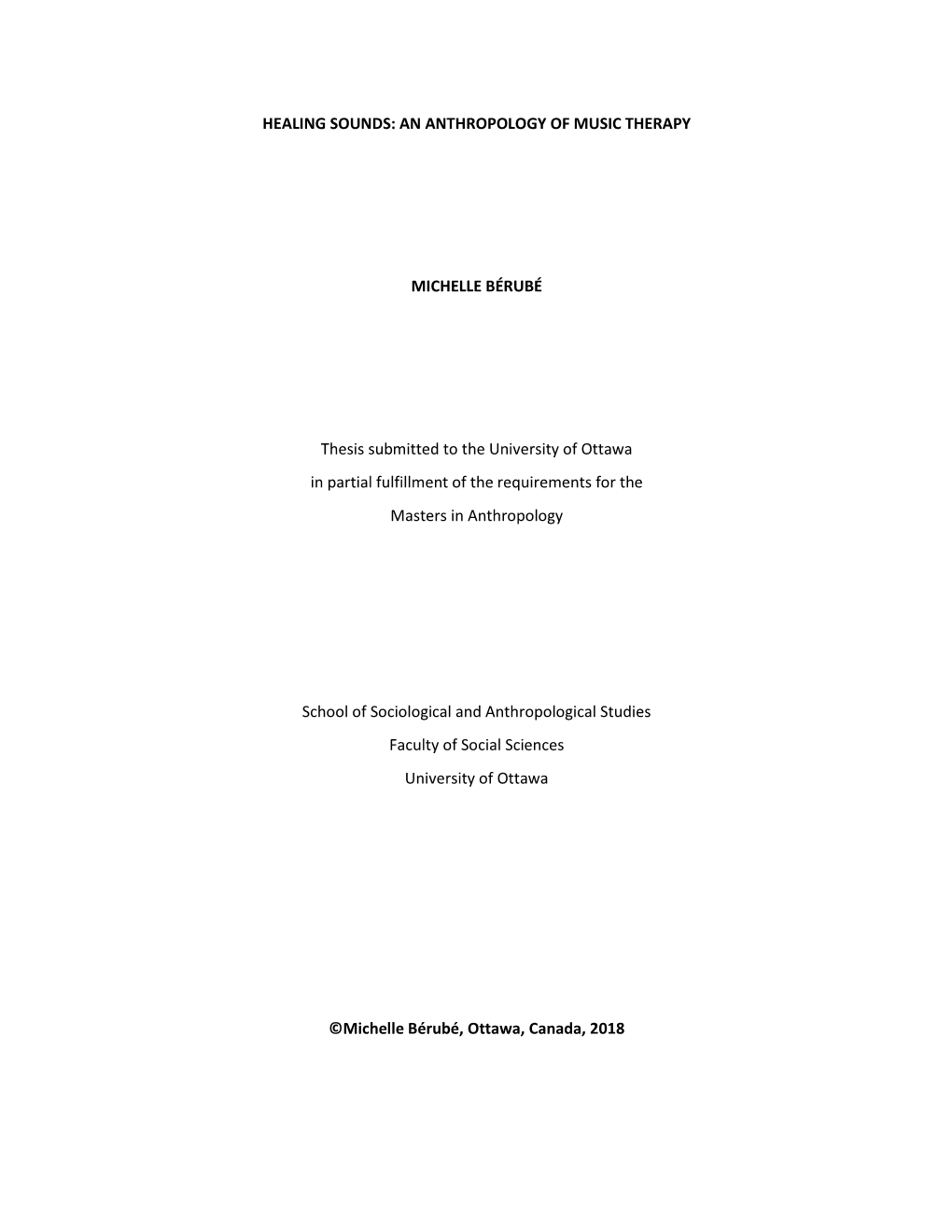 HEALING SOUNDS: AN ANTHROPOLOGY OF MUSIC THERAPY

MICHELLE BÉRUBÉ

Thesis submitted to the University of Ottawa
in partial fulfillment of the requirements for the
Masters in Anthropology

School of Sociological and Anthropological Studies
Faculty of Social Sciences
University of Ottawa

©Michelle Bérubé, Ottawa, Canada, 2018